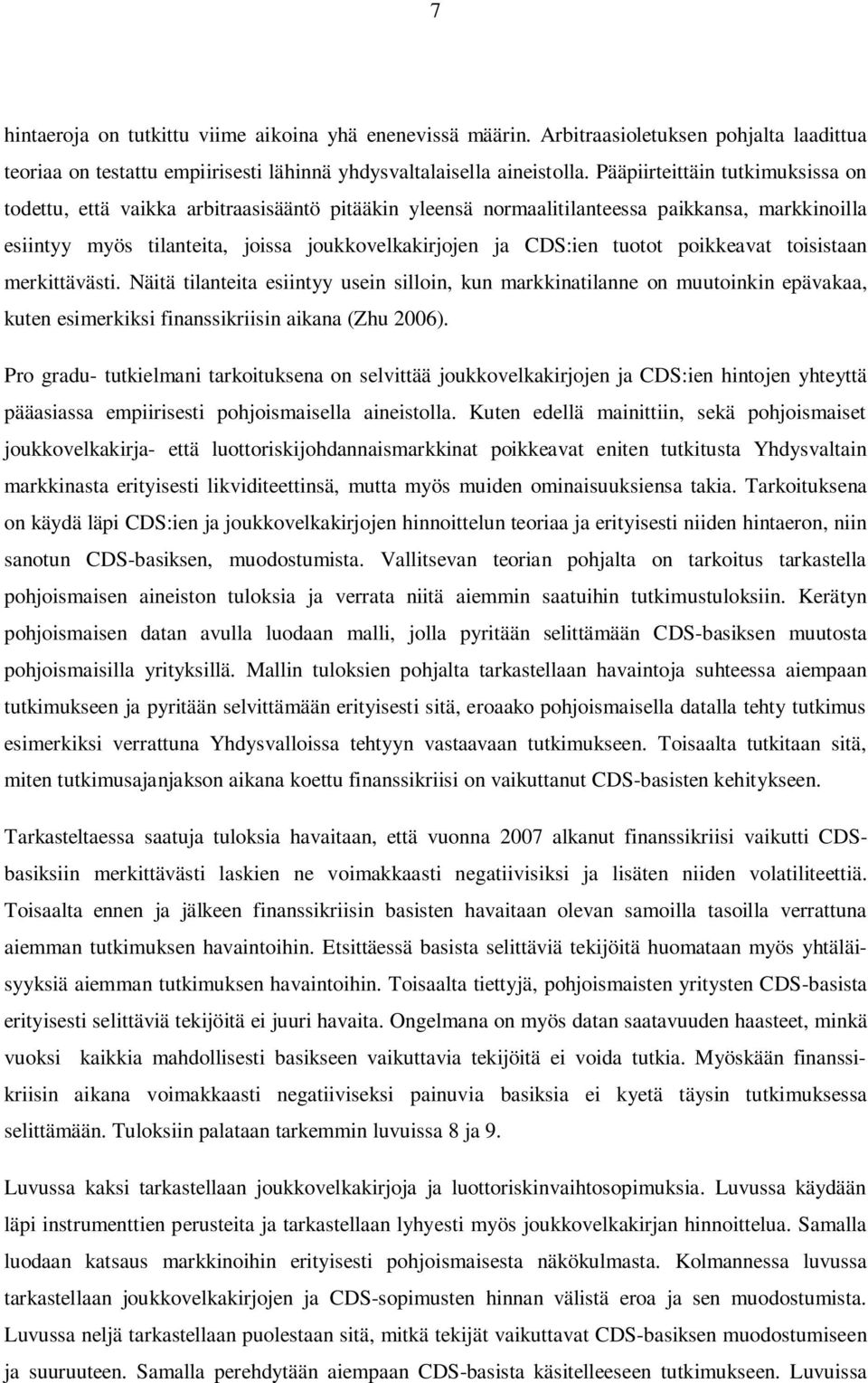 7

hintaeroja on tutkittu viime aikoina yhä enenevissä määrin. Arbitraasioletuksen pohjalta laadittua teoriaa on testattu empiirisesti lähinnä yhdysvaltalaisella aineistolla. Pääpiirteittäin tutkimuksissa on todettu, että vaikka arbitraasisääntö pitääkin yleensä normaalitilanteessa paikkansa, markkinoilla esiintyy myös tilanteita, joissa joukkovelkakirjojen ja CDS:ien tuotot poikkeavat toisistaan merkittävästi. Näitä tilanteita esiintyy usein silloin, kun markkinatilanne on muutoinkin epävakaa, kuten esimerkiksi finanssikriisin aikana (Zhu 2006).

Pro gradu- tutkielmani tarkoituksena on selvittää joukkovelkakirjojen ja CDS:ien hintojen yhteyttä pääasiassa empiirisesti pohjoismaisella aineistolla. Kuten edellä mainittiin, sekä pohjoismaiset joukkovelkakirja- että luottoriskijohdannaismarkkinat poikkeavat eniten tutkitusta Yhdysvaltain markkinasta erityisesti likviditeettinsä, mutta myös muiden ominaisuuksiensa takia. Tarkoituksena on käydä läpi CDS:ien ja joukkovelkakirjojen hinnoittelun teoriaa ja erityisesti niiden hintaeron, niin sanotun CDS-basiksen, muodostumista. Vallitsevan teorian pohjalta on tarkoitus tarkastella pohjoismaisen aineiston tuloksia ja verrata niitä aiemmin saatuihin tutkimustuloksiin. Kerätyn pohjoismaisen datan avulla luodaan malli, jolla pyritään selittämään CDS-basiksen muutosta pohjoismaisilla yrityksillä. Mallin tuloksien pohjalta tarkastellaan havaintoja suhteessa aiempaan tutkimukseen ja pyritään selvittämään erityisesti sitä, eroaako pohjoismaisella datalla tehty tutkimus esimerkiksi verrattuna Yhdysvalloissa tehtyyn vastaavaan tutkimukseen. Toisaalta tutkitaan sitä, miten tutkimusajanjakson aikana koettu finanssikriisi on vaikuttanut CDS-basisten kehitykseen.

Tarkasteltaessa saatuja tuloksia havaitaan, että vuonna 2007 alkanut finanssikriisi vaikutti CDS-basiksiin merkittävästi laskien ne voimakkaasti negatiivisiksi ja lisäten niiden volatiliteettiä. Toisaalta ennen ja jälkeen finanssikriisin basisten havaitaan olevan samoilla tasoilla verrattuna aiemman tutkimuksen havaintoihin. Etsittäessä basista selittäviä tekijöitä huomataan myös yhtäläisyyksiä aiemman tutkimuksen havaintoihin. Toisaalta tiettyjä, pohjoismaisten yritysten CDS-basista erityisesti selittäviä tekijöitä ei juuri havaita. Ongelmana on myös datan saatavuuden haasteet, minkä vuoksi kaikkia mahdollisesti basikseen vaikuttavia tekijöitä ei voida tutkia. Myöskään finanssikriisin aikana voimakkaasti negatiiviseksi painuvia basiksia ei kyetä täysin tutkimuksessa selittämään. Tuloksiin palataan tarkemmin luvuissa 8 ja 9.

Luvussa kaksi tarkastellaan joukkovelkakirjoja ja luottoriskinvaihtosopimuksia. Luvussa käydään läpi instrumenttien perusteita ja tarkastellaan lyhyesti myös joukkovelkakirjan hinnoittelua. Samalla luodaan katsaus markkinoihin erityisesti pohjoismaisesta näkökulmasta. Kolmannessa luvussa tarkastellaan joukkovelkakirjojen ja CDS-sopimusten hinnan välistä eroa ja sen muodostumista. Luvussa neljä tarkastellaan puolestaan sitä, mitkä tekijät vaikuttavat CDS-basiksen muodostumiseen ja suuruuteen. Samalla perehdytään aiempaan CDS-basista käsitelleeseen tutkimukseen. Luvuissa